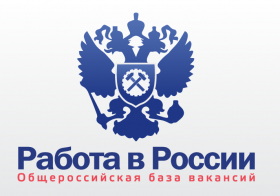 Работа в России
Общероссийская база вакансий